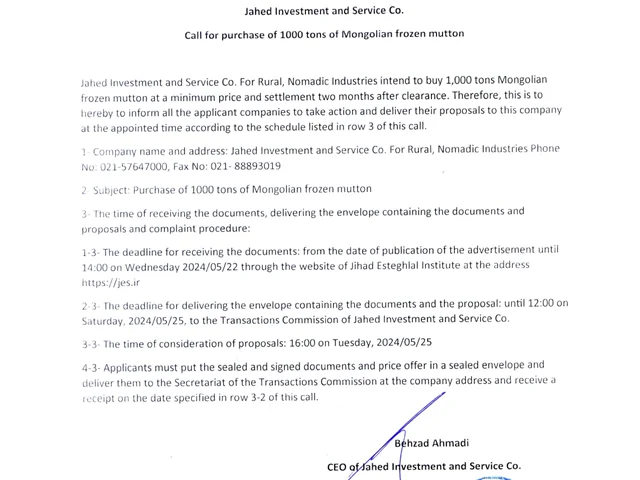 Jahed Investment and Service Co.

Call for purchase of 1000 tons of Mongolian frozen mutton

Jahed Investment and Service Co. For Rural, Nomadic Industries intend to buy 1,000 tons Mongolian frozen mutton at a minimum price and settlement two months after clearance. Therefore, this is to hereby to inform all the applicant companies to take action and deliver their proposals to this company at the appointed time according to the schedule listed in row 3 of this call.

1- Company name and address: Jahed Investment and Service Co. For Rural, Nomadic Industries Phone No: 021-57647000, Fax No: 021- 88893019

2- Subject: Purchase of 1000 tons of Mongolian frozen mutton

3- The time of receiving the documents, delivering the envelope containing the documents and proposals and complaint procedure:

1-3- The deadline for receiving the documents: from the date of publication of the advertisement until 14:00 on Wednesday 2024/05/22 through the website of Jihad Esteghlal Institute at the address https://jes.ir

2-3- The deadline for delivering the envelope containing the documents and the proposal: until 12:00 on Saturday, 2024/05/25, to the Transactions Commission of Jahed Investment and Service Co.

3-3- The time of consideration of proposals: 16:00 on Tuesday, 2024/05/25

4-3- Applicants must put the sealed and signed documents and price offer in a sealed envelope and deliver them to the Secretariat of the Transactions Commission at the company address and receive a receipt on the date specified in row 3-2 of this call.

Behzad Ahmadi

CEO of Jahed Investment and Service Co.